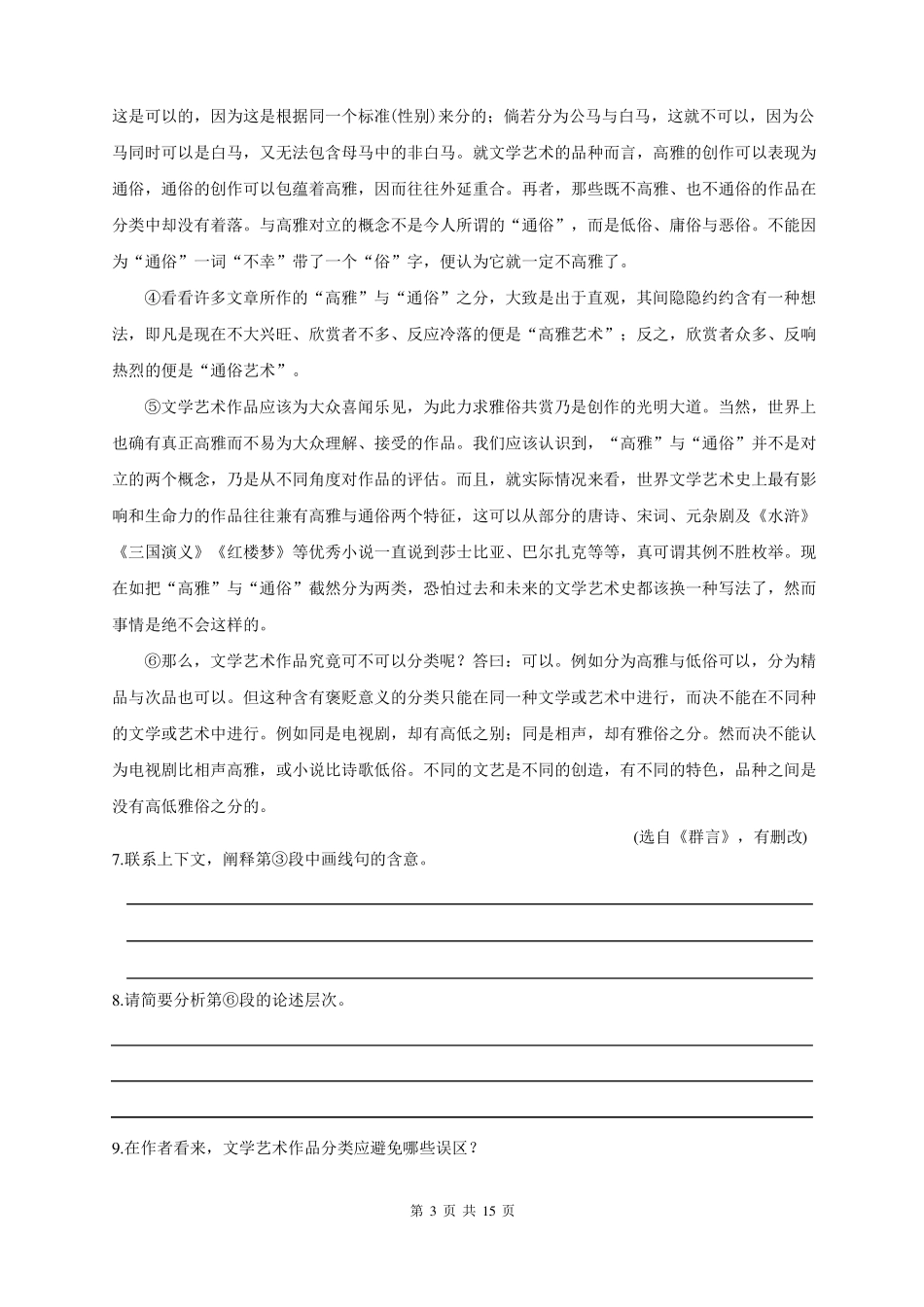 这是可以的，因为这是根据同一个标准(性别)来分的；倘若分为公马与白马，这就不可以，因为公马同时可以是白马，又无法包含母马中的非白马。就文学艺术的品种而言，高雅的创作可以表现为通俗，通俗的创作可以包蕴着高雅，因而往往外延重合。再者，那些既不高雅、也不通俗的作品在分类中却没有着落。与高雅对立的概念不是今人所谓的“通俗”，而是低俗、庸俗与恶俗。不能因为“通俗”一词“不幸”带了一个“俗”字，便认为它就一定不高雅了。

④看看许多文章所作的“高雅”与“通俗”之分，大致是出于直观，其间隐隐约约含有一种想法，即凡是现在不大兴旺、欣赏者不多、反应冷落的便是“高雅艺术”；反之，欣赏者众多、反响热烈的便是“通俗艺术”。

⑤文学艺术作品应该为大众喜闻乐见，为此力求雅俗共赏乃是创作的光明大道。当然，世界上也确有真正高雅而不易为大众理解、接受的作品。我们应该认识到，“高雅”与“通俗”并不是对立的两个概念，乃是从不同角度对作品的评估。而且，就实际情况来看，世界文学艺术史上最有影响和生命力的作品往往兼有高雅与通俗两个特征，这可以从部分的唐诗、宋词、元杂剧及《水浒》《三国演义》《红楼梦》等优秀小说一直说到莎士比亚、巴尔扎克等等，真可谓其例不胜枚举。现在如把“高雅”与“通俗”截然分为两类，恐怕过去和未来的文学艺术史都该换一种写法了，然而事情是绝不会这样的。

⑥那么，文学艺术作品究竟可不可以分类呢？答曰：可以。例如分为高雅与低俗可以，分为精品与次品也可以。但这种含有褒贬意义的分类只能在同一种文学或艺术中进行，而决不能在不同种的文学或艺术中进行。例如同是电视剧，却有高低之别；同是相声，却有雅俗之分。然而决不能认为电视剧比相声高雅，或小说比诗歌低俗。不同的文艺是不同的创造，有不同的特色，品种之间是没有高低雅俗之分的。

(选自《群言》，有删改)

7.联系上下文，阐释第③段中画线句的含意。

8.请简要分析第⑥段的论述层次。

9.在作者看来，文学艺术作品分类应避免哪些误区？

第 3 页 共 15 页